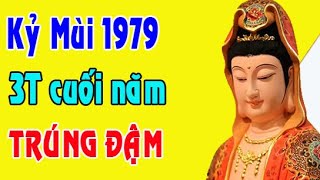 Kỷ Mùi 1979
3T cuối năm
TRÚNG ĐẬM